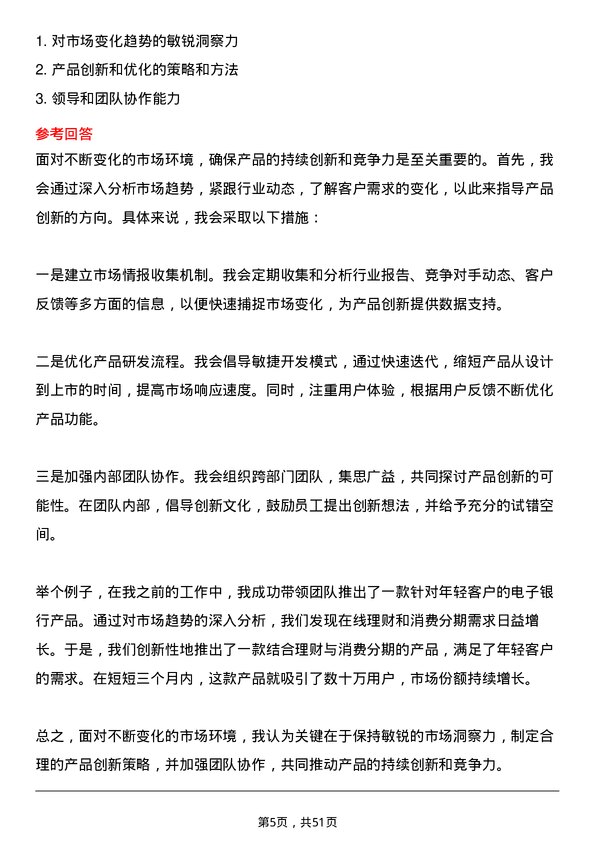 1. 对市场变化趋势的敏锐洞察力
2. 产品创新和优化的策略和方法
3. 领导和团队协作能力

参考回答
面对不断变化的市场环境，确保产品的持续创新和竞争力是至关重要的。首先，我会通过深入分析市场趋势，紧跟行业动态，了解客户需求的变化，以此来指导产品创新的方向。具体来说，我会采取以下措施：

一是建立市场情报收集机制。我会定期收集和分析行业报告、竞争对手动态、客户反馈等多方面的信息，以便快速捕捉市场变化，为产品创新提供数据支持。

二是优化产品研发流程。我会倡导敏捷开发模式，通过快速迭代，缩短产品从设计到上市的时间，提高市场响应速度。同时，注重用户体验，根据用户反馈不断优化产品功能。

三是加强内部团队协作。我会组织跨部门团队，集思广益，共同探讨产品创新的可能性。在团队内部，倡导创新文化，鼓励员工提出创新想法，并给予充分的试错空间。

举个例子，在我之前的工作中，我成功带领团队推出了一款针对年轻客户的电子银行产品。通过对市场趋势的深入分析，我们发现在线理财和消费分期需求日益增长。于是，我们创新性地推出了一款结合理财与消费分期的产品，满足了年轻客户的需求。在短短三个月内，这款产品就吸引了数十万用户，市场份额持续增长。

总之，面对不断变化的市场环境，我认为关键在于保持敏锐的市场洞察力，制定合理的产品创新策略，并加强团队协作，共同推动产品的持续创新和竞争力。

第5页，共51页